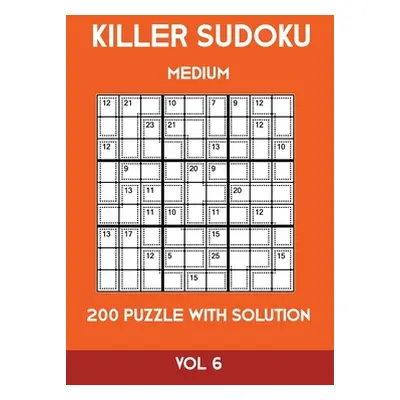 KILLER SUDOKU

MEDIUM

| 12 | 21 |  | 10 |  | 7 | 9 | 12 |  |
|---|---|---|---|---|---|---|---|---|
|  |  | 23 | 21 |  |  |  | 12 |  |
| 12 |  |  |  |  | 13 |  |  | 10 |
|  | 9 |  |  | 20 | 9 |  |  |  |
|  | 13 | 11 |  |  |  | 20 |  |  |
|  |  | 11 | 10 |  | 11 |  | 12 |  |
| 13 | 17 |  |  |  | 15 |  |  |  |
|  |  | 12 | 5 |  | 25 |  |  | 15 |
|  |  |  |  | 15 |  |  |  |  |

200 PUZZLE WITH SOLUTION

VOL 6